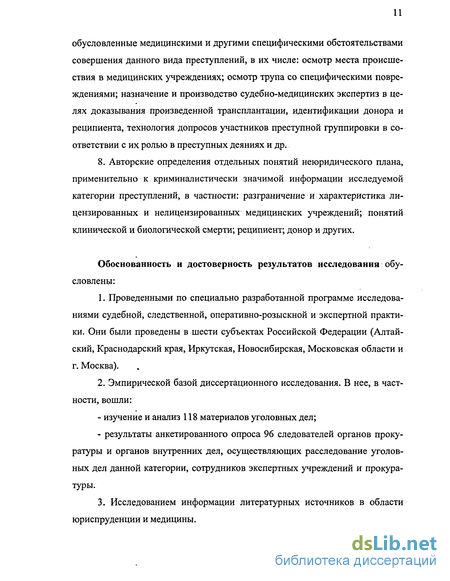 11

обусловленные медицинскими и другими специфическими обстоятельствами совершения данного вида преступлений, в их числе: осмотр места происшествия в медицинских учреждениях; осмотр трупа со специфическими повреждениями; назначение и производство судебно-медицинских экспертиз в целях доказывания произведенной трансплантации, идентификации донора и реципиента, технология допросов участников преступной группировки в соответствии с их ролью в преступных деяниях и др.

8. Авторские определения отдельных понятий неюридического плана, применительно к криминалистически значимой информации исследуемой категории преступлений, в частности: разграничение и характеристика лицензированных и нелицензированных медицинских учреждений; понятий клинической и биологической смерти; реципиент; донор и других.

Обоснованность и достоверность результатов исследования обусловлены:

1. Проведенными по специально разработанной программе исследованиями судебной, следственной, оперативно-розыскной и экспертной практики. Они были проведены в шести субъектах Российской Федерации (Алтайский, Краснодарский края, Иркутская, Новосибирская, Московская области и г. Москва).

2. Эмпирической базой диссертационного исследования. В нее, в частности, вошли:

- изучение и анализ 118 материалов уголовных дел;

- результаты анкетированного опроса 96 следователей органов прокуратуры и органов внутренних дел, осуществляющих расследование уголовных дел данной категории, сотрудников экспертных учреждений и прокуратуры.

3. Исследованием информации литературных источников в области юриспруденции и медицины.

dsLib.net
библиотека диссертаций